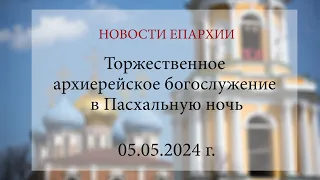 НОВОСТИ ЕПАРХИИ

Торжественное архиерейское богослужение в Пасхальную ночь

05.05.2024 г.